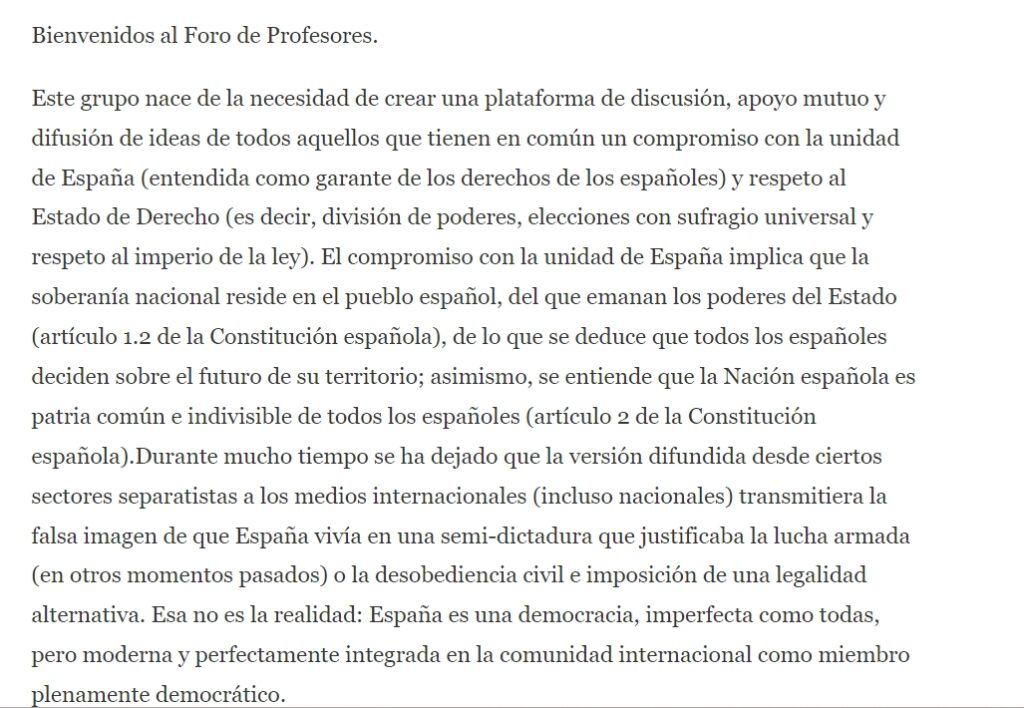 Bienvenidos al Foro de Profesores.

Este grupo nace de la necesidad de crear una plataforma de discusión, apoyo mutuo y difusión de ideas de todos aquellos que tienen en común un compromiso con la unidad de España (entendida como garante de los derechos de los españoles) y respeto al Estado de Derecho (es decir, división de poderes, elecciones con sufragio universal y respeto al imperio de la ley). El compromiso con la unidad de España implica que la soberanía nacional reside en el pueblo español, del que emanan los poderes del Estado (artículo 1.2 de la Constitución española), de lo que se deduce que todos los españoles deciden sobre el futuro de su territorio; asimismo, se entiende que la Nación española es patria común e indivisible de todos los españoles (artículo 2 de la Constitución española).Durante mucho tiempo se ha dejado que la versión difundida desde ciertos sectores separatistas a los medios internacionales (incluso nacionales) transmitiera la falsa imagen de que España vivía en una semi-dictadura que justificaba la lucha armada (en otros momentos pasados) o la desobediencia civil e imposición de una legalidad alternativa. Esa no es la realidad: España es una democracia, imperfecta como todas, pero moderna y perfectamente integrada en la comunidad internacional como miembro plenamente democrático.